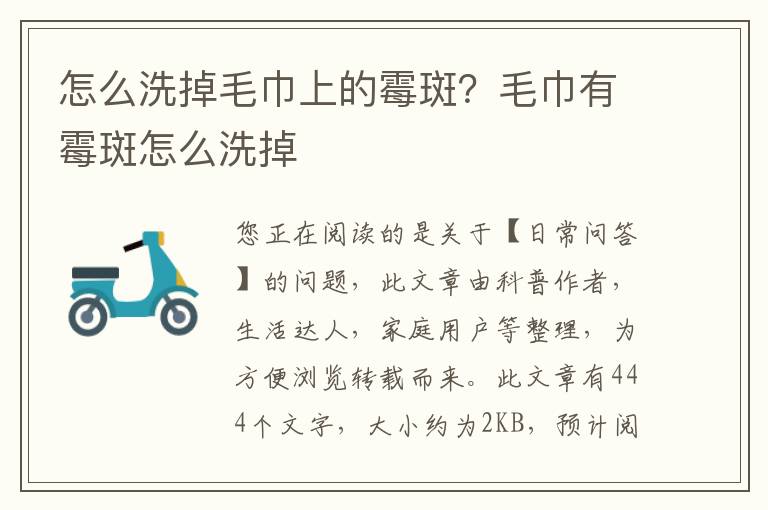 怎么洗掉毛巾上的霉斑？毛巾有霉斑怎么洗掉

您正在阅读的是关于【日常问答】的问题，此文章由科普作者，生活达人，家庭用户等整理，为方便浏览转载而来。此文章有444个文字，大小约为2KB，预计阅